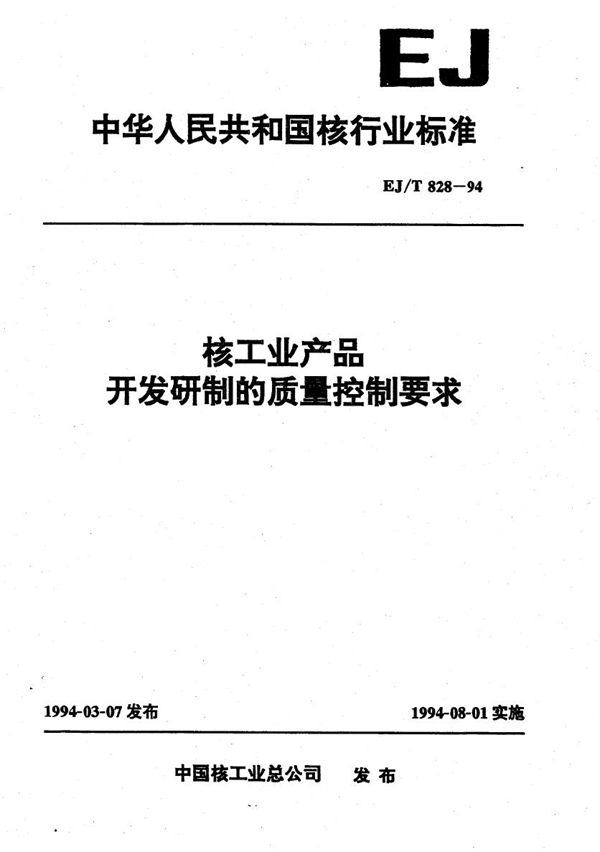 EJ

中华人民共和国核行业标准

EJ/T 828—94

核工业产品
开发研制的质量控制要求

1994-03-07 发布

1994-08-01 实施

中国核工业总公司　发布